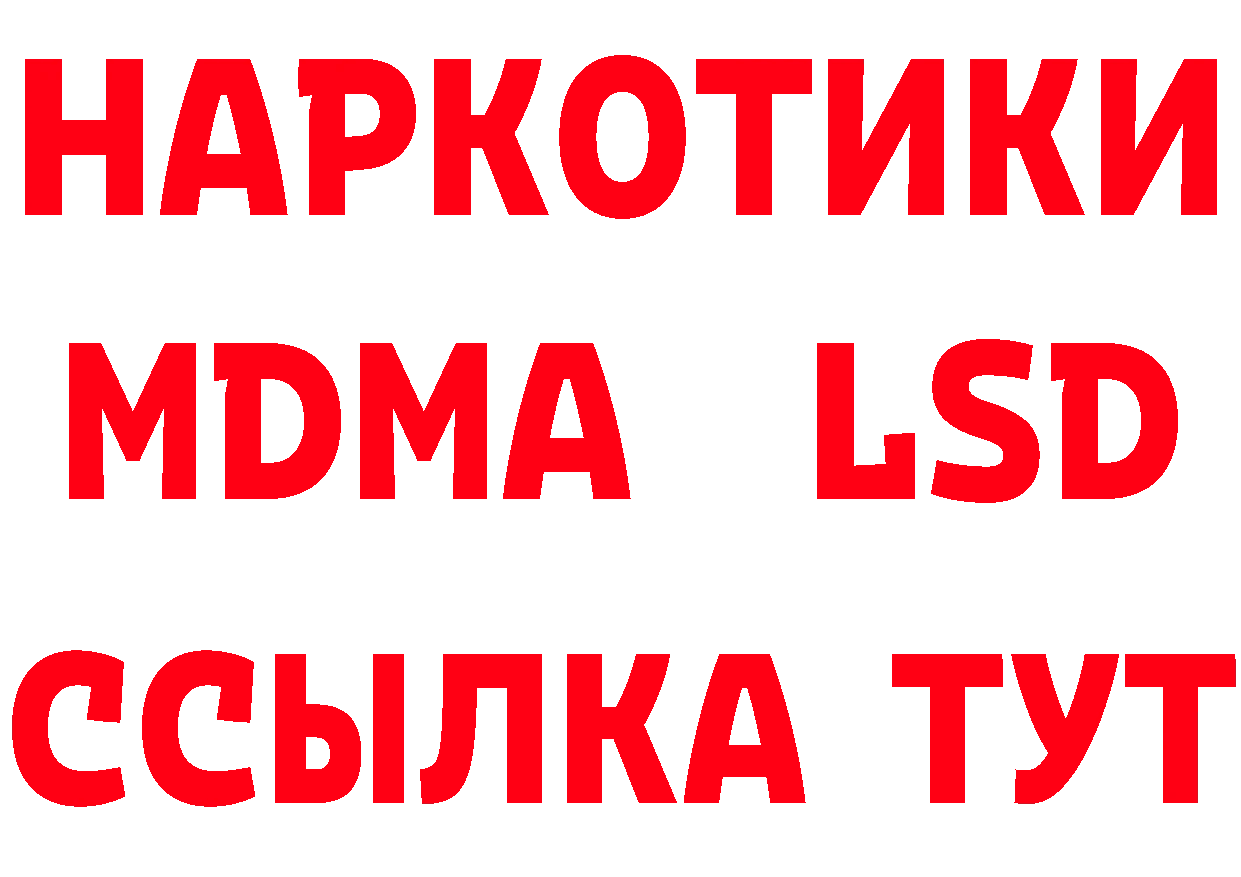 НАРКОТИКИ
MDMA LSD
ССЫЛКА ТУТ